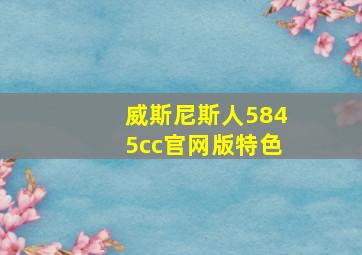 威斯尼斯人5845cc官网版特色